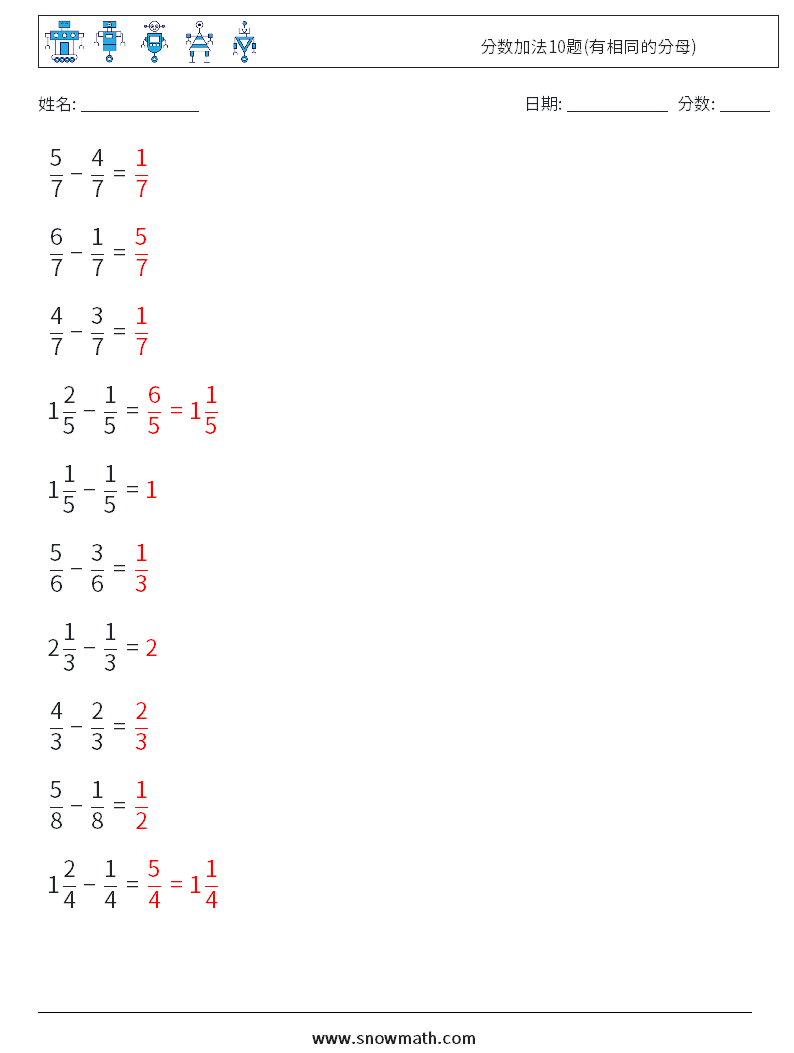 分数加法10题(有相同的分母)

姓名: ______________ 日期: ____________ 分数: ______

$\frac{5}{7} - \frac{4}{7} = \frac{1}{7}$

$\frac{6}{7} - \frac{1}{7} = \frac{5}{7}$

$\frac{4}{7} - \frac{3}{7} = \frac{1}{7}$

$1\frac{2}{5} - \frac{1}{5} = \frac{6}{5} = 1\frac{1}{5}$

$1\frac{1}{5} - \frac{1}{5} = 1$

$\frac{5}{6} - \frac{3}{6} = \frac{1}{3}$

$2\frac{1}{3} - \frac{1}{3} = 2$

$\frac{4}{3} - \frac{2}{3} = \frac{2}{3}$

$\frac{5}{8} - \frac{1}{8} = \frac{1}{2}$

$1\frac{2}{4} - \frac{1}{4} = \frac{5}{4} = 1\frac{1}{4}$

www.snowmath.com